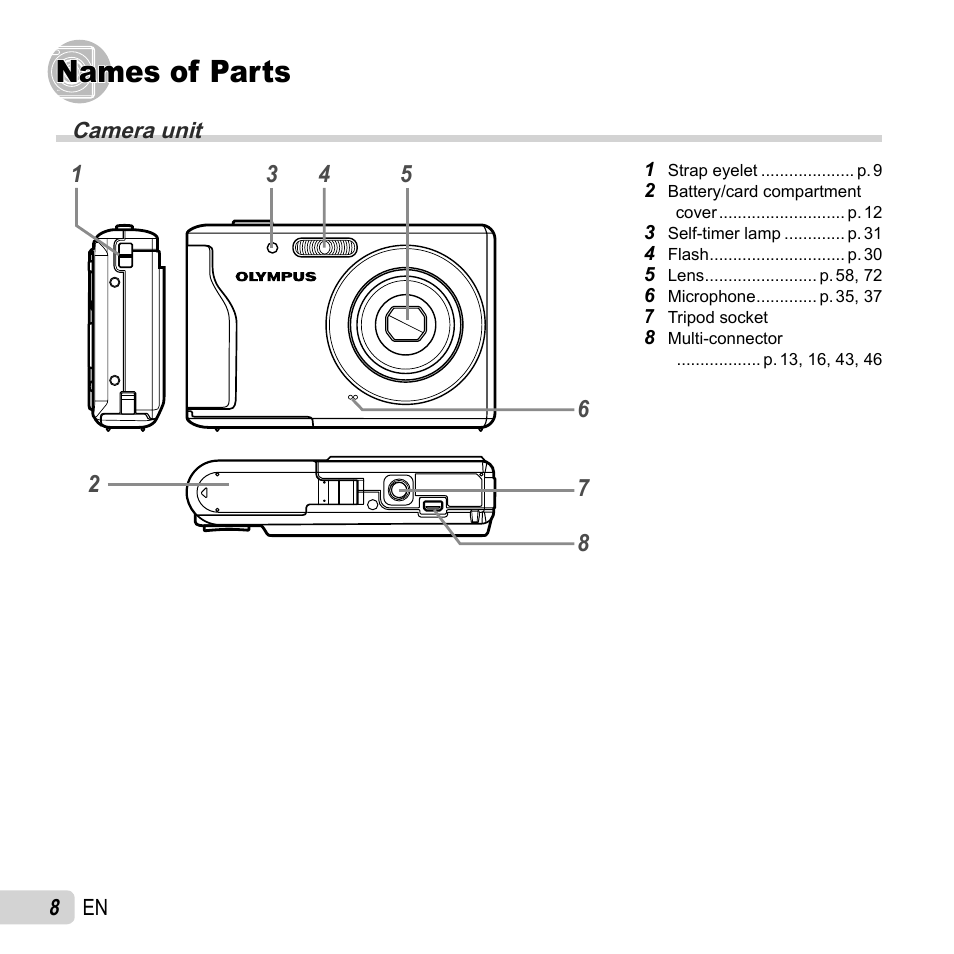 Names of Parts

Camera unit

1 3 4 5

OLYMPUS

6

2 7

8

1 Strap eyelet .................... p. 9
2 Battery/card compartment cover........................... p. 12
3 Self-timer lamp ............. p. 31
4 Flash............................. p. 30
5 Lens........................ p. 58, 72
6 Microphone............. p. 35, 37
7 Tripod socket
8 Multi-connector .................. p. 13, 16, 43, 46

8 EN